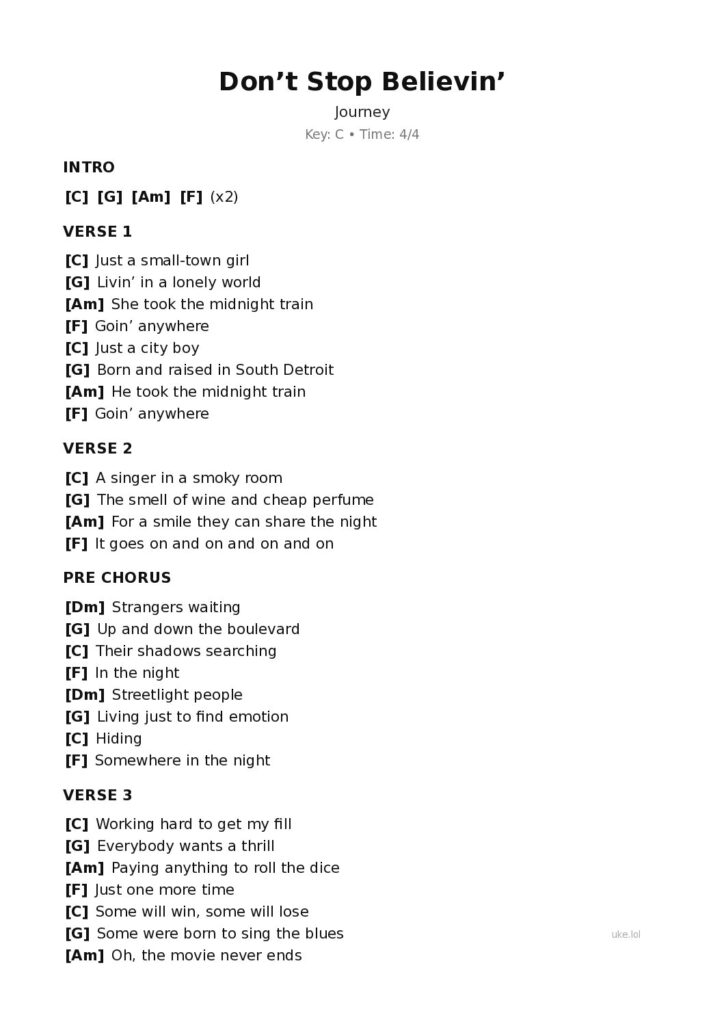 Don’t Stop Believin’

Journey

Key: C • Time: 4/4

INTRO

[C] [G] [Am] [F] (x2)

VERSE 1

[C] Just a small-town girl
[G] Livin’ in a lonely world
[Am] She took the midnight train
[F] Goin’ anywhere
[C] Just a city boy
[G] Born and raised in South Detroit
[Am] He took the midnight train
[F] Goin’ anywhere

VERSE 2

[C] A singer in a smoky room
[G] The smell of wine and cheap perfume
[Am] For a smile they can share the night
[F] It goes on and on and on and on

PRE CHORUS

[Dm] Strangers waiting
[G] Up and down the boulevard
[C] Their shadows searching
[F] In the night
[Dm] Streetlight people
[G] Living just to find emotion
[C] Hiding
[F] Somewhere in the night

VERSE 3

[C] Working hard to get my fill
[G] Everybody wants a thrill
[Am] Paying anything to roll the dice
[F] Just one more time
[C] Some will win, some will lose
[G] Some were born to sing the blues
[Am] Oh, the movie never ends

uke.lol